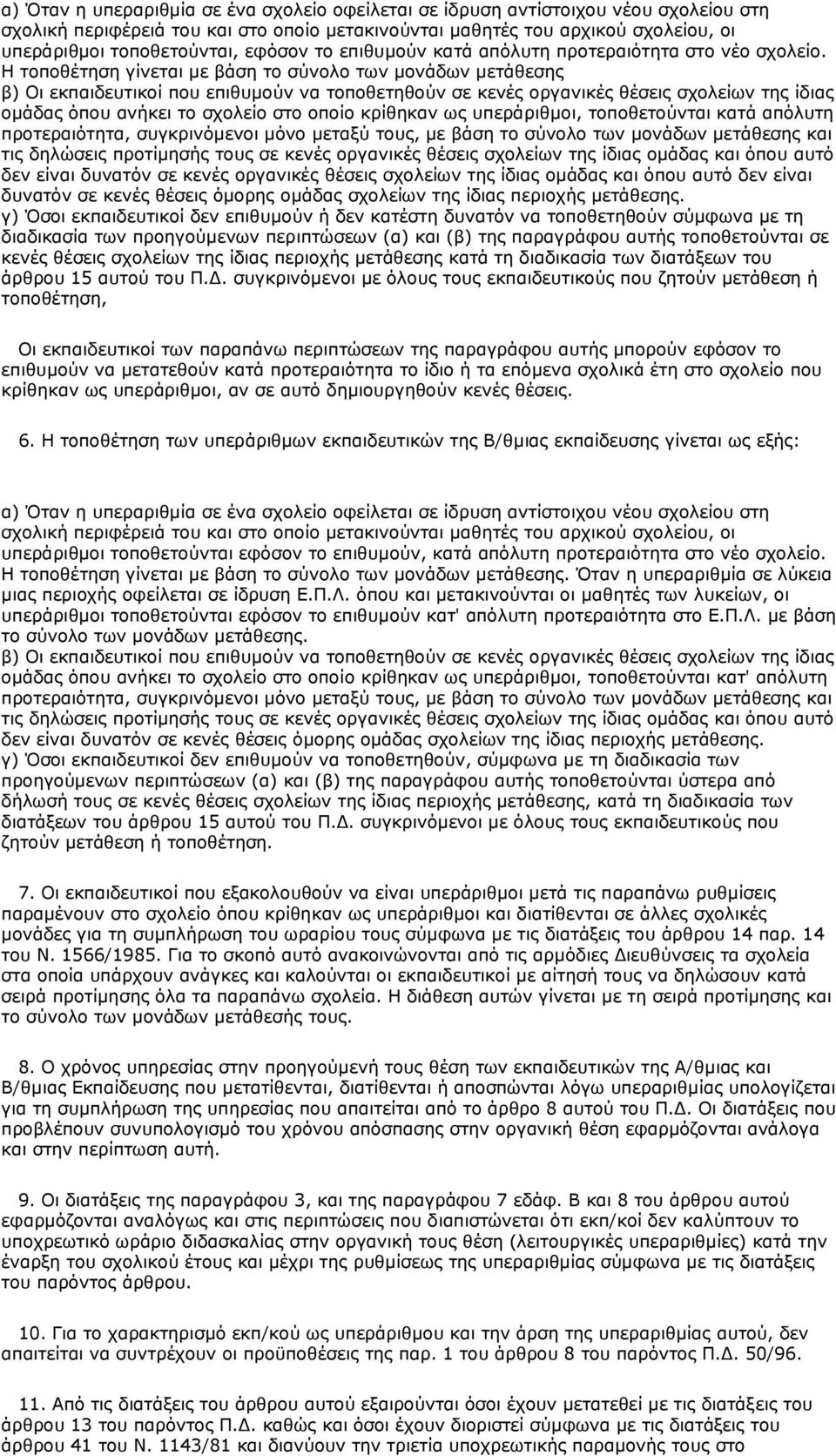 α) Όταν η υπεραριθμία σε ένα σχολείο οφείλεται σε ίδρυση αντίστοιχου νέου σχολείου στη σχολική περιφέρειά του και στο οποίο μετακινούνται μαθητές του αρχικού σχολείου, οι υπεράριθμοι τοποθετούνται, εφόσον το επιθυμούν κατά απόλυτη προτεραιότητα στο νέο σχολείο. Η τοποθέτηση γίνεται με βάση το σύνολο των μονάδων μετάθεσης
β) Οι εκπαιδευτικοί που επιθυμούν να τοποθετηθούν σε κενές οργανικές θέσεις σχολείων της ίδιας ομάδας όπου ανήκει το σχολείο στο οποίο κρίθηκαν ως υπεράριθμοι, τοποθετούνται κατά απόλυτη προτεραιότητα, συγκρινόμενοι μόνο μεταξύ τους, με βάση το σύνολο των μονάδων μετάθεσης και τις δηλώσεις προτίμησής τους σε κενές οργανικές θέσεις σχολείων της ίδιας ομάδας και όπου αυτό δεν είναι δυνατόν σε κενές οργανικές θέσεις σχολείων της ίδιας ομάδας και όπου αυτό δεν είναι δυνατόν σε κενές θέσεις όμορης ομάδας σχολείων της ίδιας περιοχής μετάθεσης.
γ) Όσοι εκπαιδευτικοί δεν επιθυμούν ή δεν κατέστη δυνατόν να τοποθετηθούν σύμφωνα με τη διαδικασία των προηγούμενων περιπτώσεων (α) και (β) της παραγράφου αυτής τοποθετούνται σε κενές θέσεις σχολείων της ίδιας περιοχής μετάθεσης κατά τη διαδικασία των διατάξεων του άρθρου 15 αυτού του Π.Δ. συγκρινόμενοι με όλους τους εκπαιδευτικούς που ζητούν μετάθεση ή τοποθέτηση,

Οι εκπαιδευτικοί των παραπάνω περιπτώσεων της παραγράφου αυτής μπορούν εφόσον το επιθυμούν να μετατεθούν κατά προτεραιότητα το ίδιο ή τα επόμενα σχολικά έτη στο σχολείο που κρίθηκαν ως υπεράριθμοι, αν σε αυτό δημιουργηθούν κενές θέσεις.

6. Η τοποθέτηση των υπεράριθμων εκπαιδευτικών της Β/θμιας εκπαίδευσης γίνεται ως εξής:

α) Όταν η υπεραριθμία σε ένα σχολείο οφείλεται σε ίδρυση αντίστοιχου νέου σχολείου στη σχολική περιφέρειά του και στο οποίο μετακινούνται μαθητές του αρχικού σχολείου, οι υπεράριθμοι τοποθετούνται εφόσον το επιθυμούν, κατά απόλυτη προτεραιότητα στο νέο σχολείο. Η τοποθέτηση γίνεται με βάση το σύνολο των μονάδων μετάθεσης. Όταν η υπεραριθμία σε λύκεια μιας περιοχής οφείλεται σε ίδρυση Ε.Π.Λ. όπου και μετακινούνται οι μαθητές των λυκείων, οι υπεράριθμοι τοποθετούνται εφόσον το επιθυμούν κατ' απόλυτη προτεραιότητα στο Ε.Π.Λ. με βάση το σύνολο των μονάδων μετάθεσης.
β) Οι εκπαιδευτικοί που επιθυμούν να τοποθετηθούν σε κενές οργανικές θέσεις σχολείων της ίδιας ομάδας όπου ανήκει το σχολείο στο οποίο κρίθηκαν ως υπεράριθμοι, τοποθετούνται κατ' απόλυτη προτεραιότητα, συγκρινόμενοι μόνο μεταξύ τους, με βάση το σύνολο των μονάδων μετάθεσης και τις δηλώσεις προτίμησής τους σε κενές οργανικές θέσεις σχολείων της ίδιας ομάδας και όπου αυτό δεν είναι δυνατόν σε κενές θέσεις όμορης ομάδας σχολείων της ίδιας περιοχής μετάθεσης.
γ) Όσοι εκπαιδευτικοί δεν επιθυμούν να τοποθετηθούν, σύμφωνα με τη διαδικασία των προηγούμενων περιπτώσεων (α) και (β) της παραγράφου αυτής τοποθετούνται ύστερα από δήλωσή τους σε κενές θέσεις σχολείων της ίδιας περιοχής μετάθεσης, κατά τη διαδικασία των διατάξεων του άρθρου 15 αυτού του Π.Δ. συγκρινόμενοι με όλους τους εκπαιδευτικούς που ζητούν μετάθεση ή τοποθέτηση.

7. Οι εκπαιδευτικοί που εξακολουθούν να είναι υπεράριθμοι μετά τις παραπάνω ρυθμίσεις παραμένουν στο σχολείο όπου κρίθηκαν ως υπεράριθμοι και διατίθενται σε άλλες σχολικές μονάδες για τη συμπλήρωση του ωραρίου τους σύμφωνα με τις διατάξεις του άρθρου 14 παρ. 14 του Ν. 1566/1985. Για το σκοπό αυτό ανακοινώνονται από τις αρμόδιες Διευθύνσεις τα σχολεία στα οποία υπάρχουν ανάγκες και καλούνται οι εκπαιδευτικοί με αίτησή τους να δηλώσουν κατά σειρά προτίμησης όλα τα παραπάνω σχολεία. Η διάθεση αυτών γίνεται με τη σειρά προτίμησης και το σύνολο των μονάδων μετάθεσής τους.

8. Ο χρόνος υπηρεσίας στην προηγούμενή τους θέση των εκπαιδευτικών της Α/θμιας και Β/θμιας Εκπαίδευσης που μετατίθενται, διατίθενται ή αποσπώνται λόγω υπεραριθμίας υπολογίζεται για τη συμπλήρωση της υπηρεσίας που απαιτείται από το άρθρο 8 αυτού του Π.Δ. Οι διατάξεις που προβλέπουν συνυπολογισμό του χρόνου απόσπασης στην οργανική θέση εφαρμόζονται ανάλογα και στην περίπτωση αυτή.

9. Οι διατάξεις της παραγράφου 3, και της παραγράφου 7 εδάφ. Β και 8 του άρθρου αυτού εφαρμόζονται αναλόγως και στις περιπτώσεις που διαπιστώνεται ότι εκπ/κοί δεν καλύπτουν το υποχρεωτικό ωράριο διδασκαλίας στην οργανική τους θέση (λειτουργικές υπεραριθμίες) κατά την έναρξη του σχολικού έτους και μέχρι της ρυθμίσεως της υπεραριθμίας σύμφωνα με τις διατάξεις του παρόντος άρθρου.

10. Για το χαρακτηρισμό εκπ/κού ως υπεράριθμου και την άρση της υπεραριθμίας αυτού, δεν απαιτείται να συντρέχουν οι προϋποθέσεις της παρ. 1 του άρθρου 8 του παρόντος Π.Δ. 50/96.

11. Από τις διατάξεις του άρθρου αυτού εξαιρούνται όσοι έχουν μετατεθεί με τις διατάξεις του άρθρου 13 του παρόντος Π.Δ. καθώς και όσοι έχουν διοριστεί σύμφωνα με τις διατάξεις του άρθρου 41 του Ν. 1143/81 και διανύουν την τριετία υποχρεωτικής παραμονής τους στο